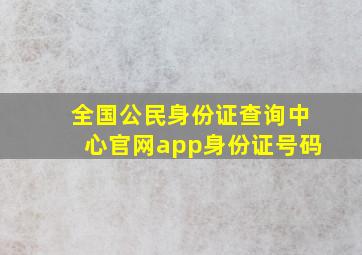 全国公民身份证查询中心官网app身份证号码